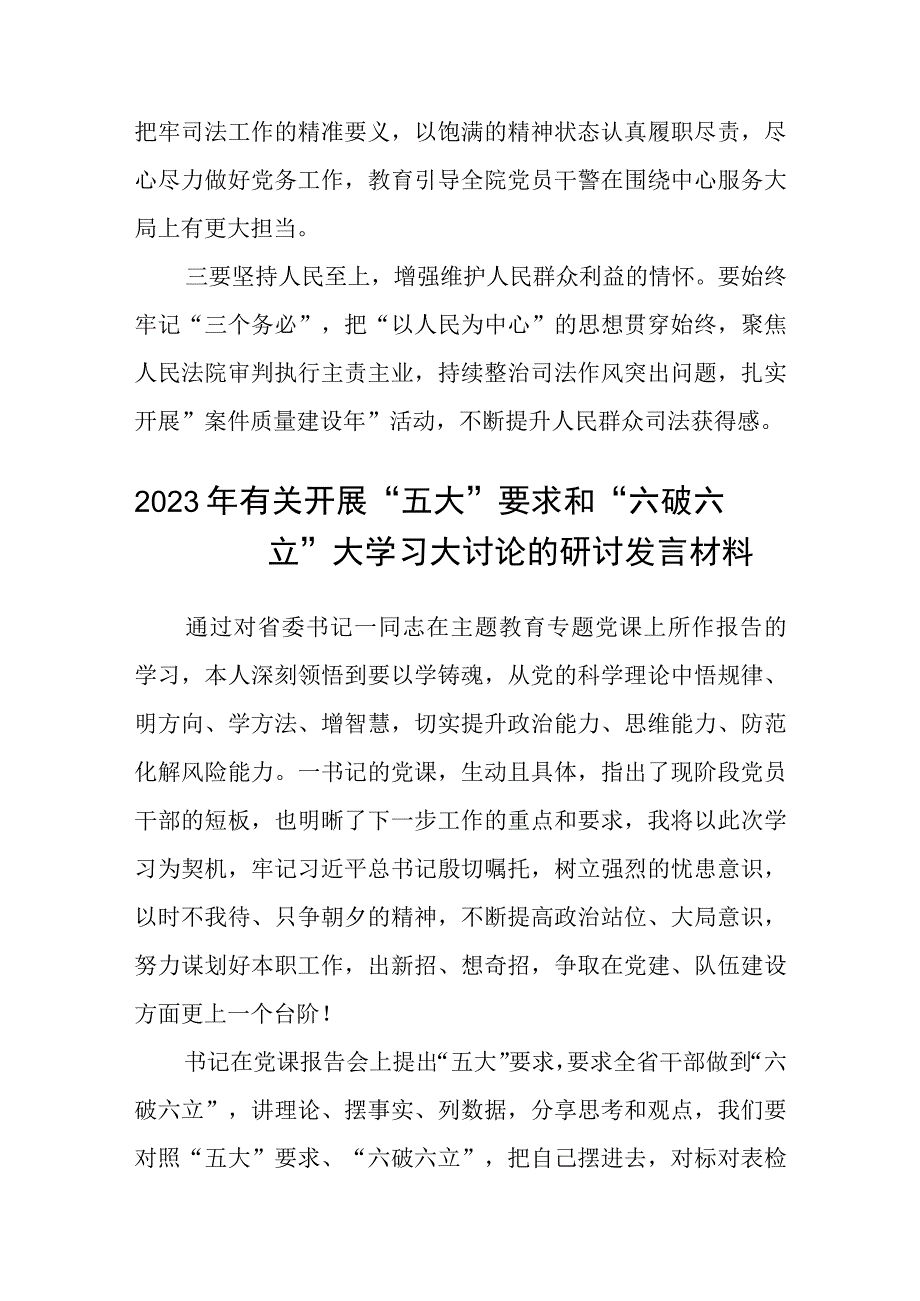 把牢司法工作的精准要义，以饱满的精神状态认真履职尽责，尽心尽力做好党务工作，教育引导全院党员干警在围绕中心服务大局上有更大担当。

三要坚持人民至上，增强维护人民群众利益的情怀。要始终牢记“三个务必”，把“以人民为中心”的思想贯穿始终，聚焦人民法院审判执行主责主业，持续整治司法作风突出问题，扎实开展”案件质量建设年”活动，不断提升人民群众司法获得感。

2023年有关开展“五大”要求和“六破六立”大学习大讨论的研讨发言材料

通过对省委书记一同志在主题教育专题党课上所作报告的学习，本人深刻领悟到要以学铸魂，从党的科学理论中悟规律、明方向、学方法、增智慧，切实提升政治能力、思维能力、防范化解风险能力。一书记的党课，生动且具体，指出了现阶段党员干部的短板，也明晰了下一步工作的重点和要求，我将以此次学习为契机，牢记习近平总书记殷切嘱托，树立强烈的忧患意识，以时不我待、只争朝夕的精神，不断提高政治站位、大局意识，努力谋划好本职工作，出新招、想奇招，争取在党建、队伍建设方面更上一个台阶！

书记在党课报告会上提出“五大”要求，要求全省干部做到“六破六立”，讲理论、摆事实、列数据，分享思考和观点，我们要对照“五大”要求、“六破六立”，把自己摆进去，对标对表检